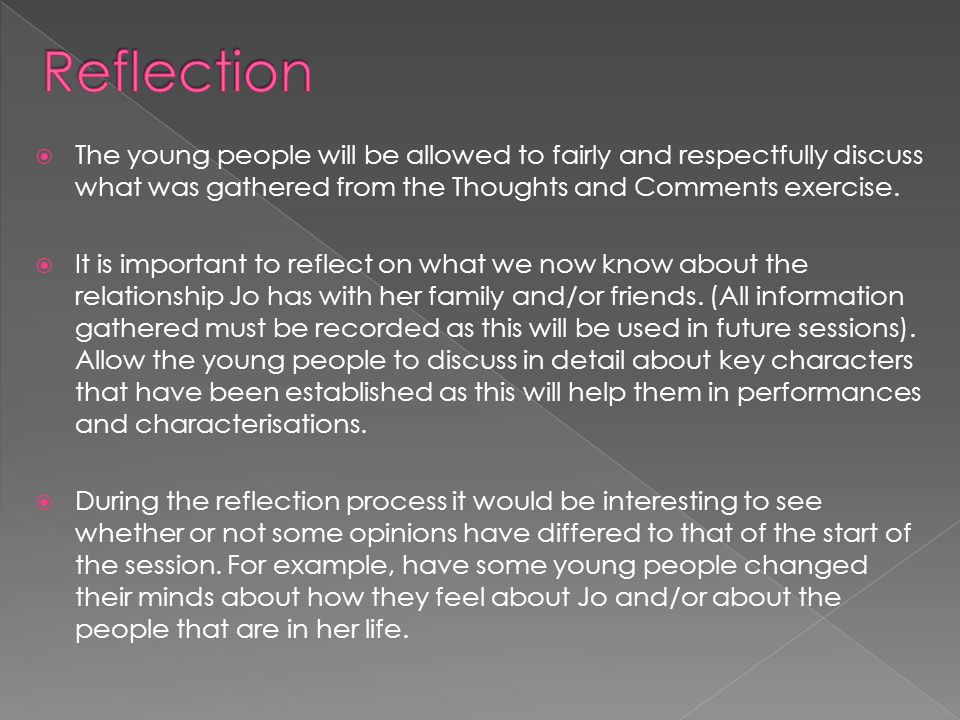 Reflection

The young people will be allowed to fairly and respectfully discuss what was gathered from the Thoughts and Comments exercise.

It is important to reflect on what we now know about the relationship Jo has with her family and/or friends. (All information gathered must be recorded as this will be used in future sessions). Allow the young people to discuss in detail about key characters that have been established as this will help them in performances and characterisations.

During the reflection process it would be interesting to see whether or not some opinions have differed to that of the start of the session. For example, have some young people changed their minds about how they feel about Jo and/or about the people that are in her life.